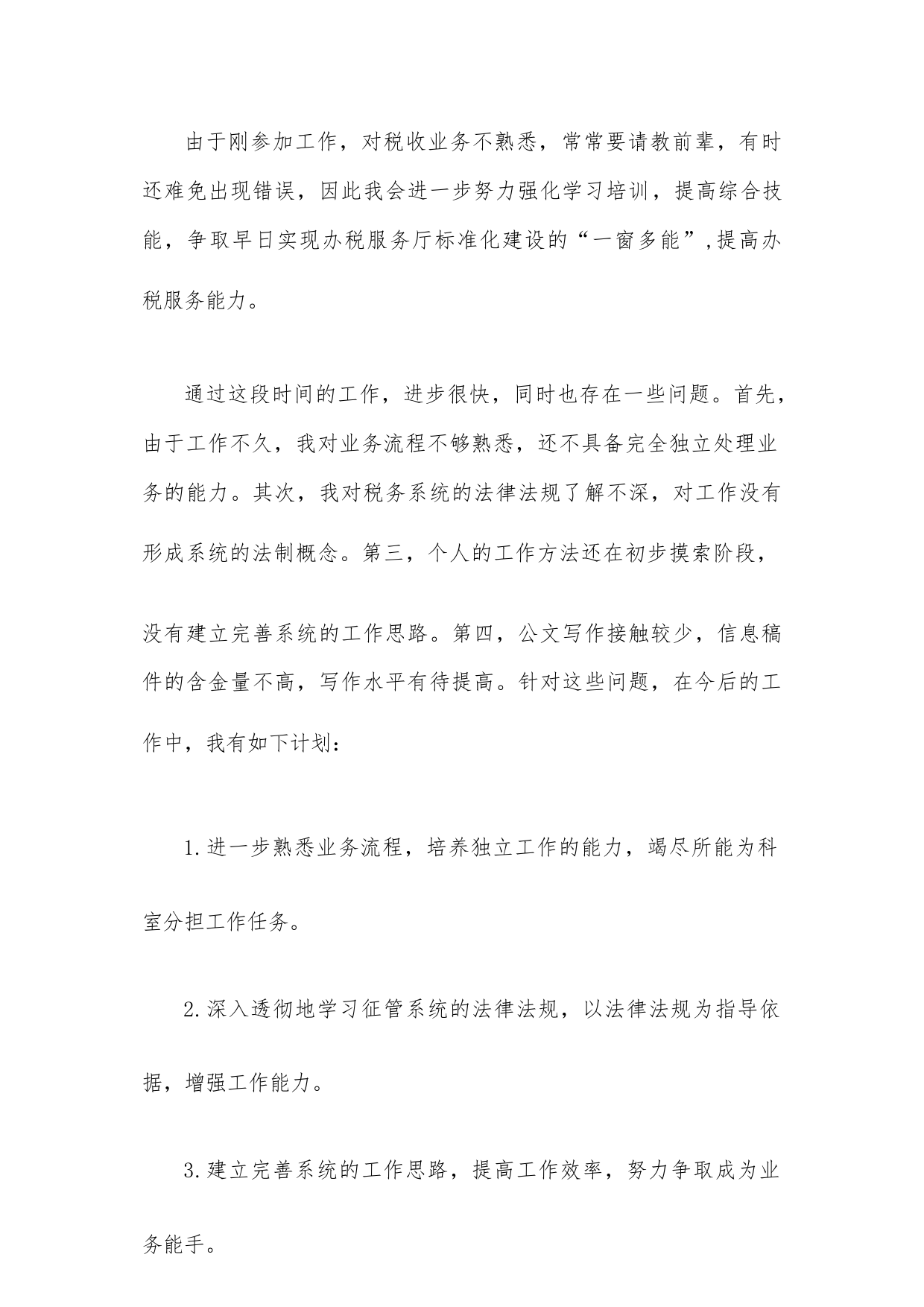 由于刚参加工作，对税收业务不熟悉，常常要请教前辈，有时还难免出现错误，因此我会进一步努力强化学习培训，提高综合技能，争取早日实现办税服务厅标准化建设的“一窗多能”,提高办税服务能力。

通过这段时间的工作，进步很快，同时也存在一些问题。首先，由于工作不久，我对业务流程不够熟悉，还不具备完全独立处理业务的能力。其次，我对税务系统的法律法规了解不深，对工作没有形成系统的法制概念。第三，个人的工作方法还在初步摸索阶段，没有建立完善系统的工作思路。第四，公文写作接触较少，信息稿件的含金量不高，写作水平有待提高。针对这些问题，在今后的工作中，我有如下计划：

1.进一步熟悉业务流程，培养独立工作的能力，竭尽所能为科室分担工作任务。

2.深入透彻地学习征管系统的法律法规，以法律法规为指导依据，增强工作能力。

3.建立完善系统的工作思路，提高工作效率，努力争取成为业务能手。